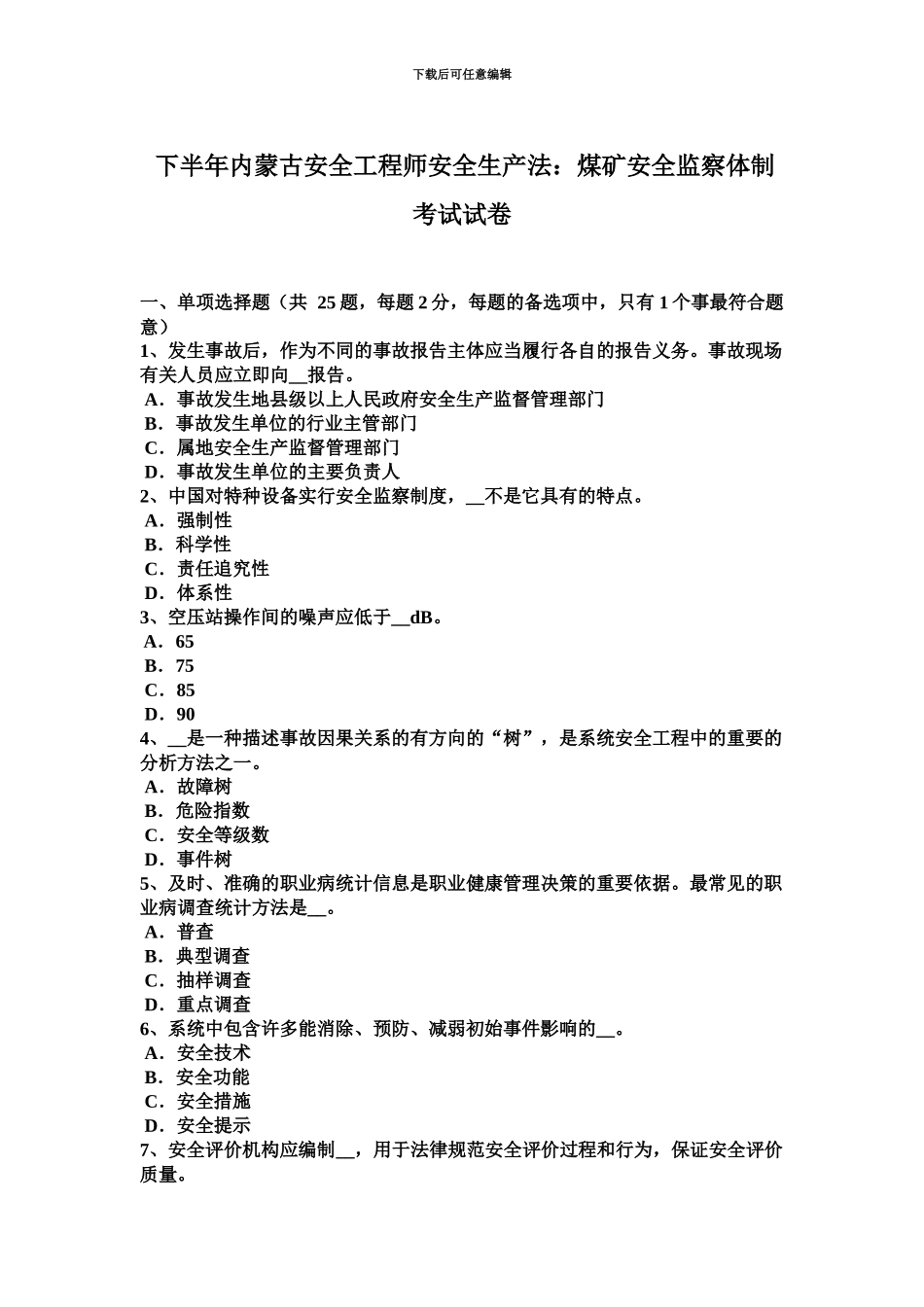 下载后可任意编辑

下半年内蒙古安全工程师安全生产法：煤矿安全监察体制考试试卷

一、单项选择题（共 25 题，每题 2 分，每题的备选项中，只有 1 个事最符合题意）
1、发生事故后，作为不同的事故报告主体应当履行各自的报告义务。事故现场有关人员应立即向__报告。
A．事故发生地县级以上人民政府安全生产监督管理部门
B．事故发生单位的行业主管部门
C．属地安全生产监督管理部门
D．事故发生单位的主要负责人
2、中国对特种设备实行安全监察制度，__不是它具有的特点。
A．强制性
B．科学性
C．责任追究性
D．体系性
3、空压站操作间的噪声应低于__dB。
A．65
B．75
C．85
D．90
4、__是一种描述事故因果关系的有方向的“树”，是系统安全工程中的重要的分析方法之一。
A．故障树
B．危险指数
C．安全等级数
D．事件树
5、及时、准确的职业病统计信息是职业健康管理决策的重要依据。最常见的职业病调查统计方法是__。
A．普查
B．典型调查
C．抽样调查
D．重点调查
6、系统中包含许多能消除、预防、减弱初始事件影响的__。
A．安全技术
B．安全功能
C．安全措施
D．安全提示
7、安全评价机构应编制__，用于法律规范安全评价过程和行为，保证安全评价质量。